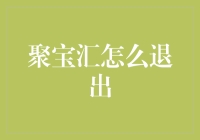 聚宝汇怎么退出